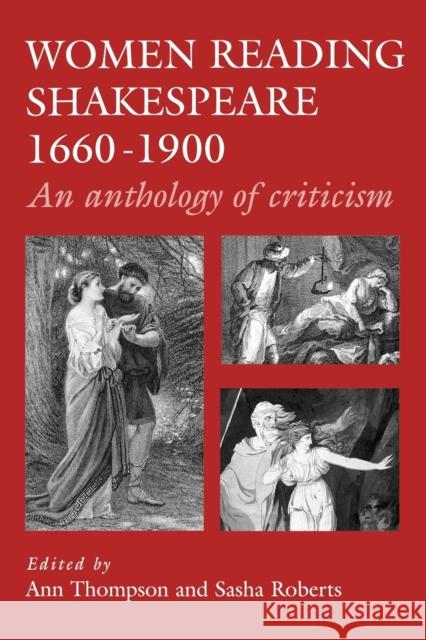 WOMEN READING SHAKESPEARE 1660-1900

An anthology of criticism

Edited by
Ann Thompson and Sasha Roberts